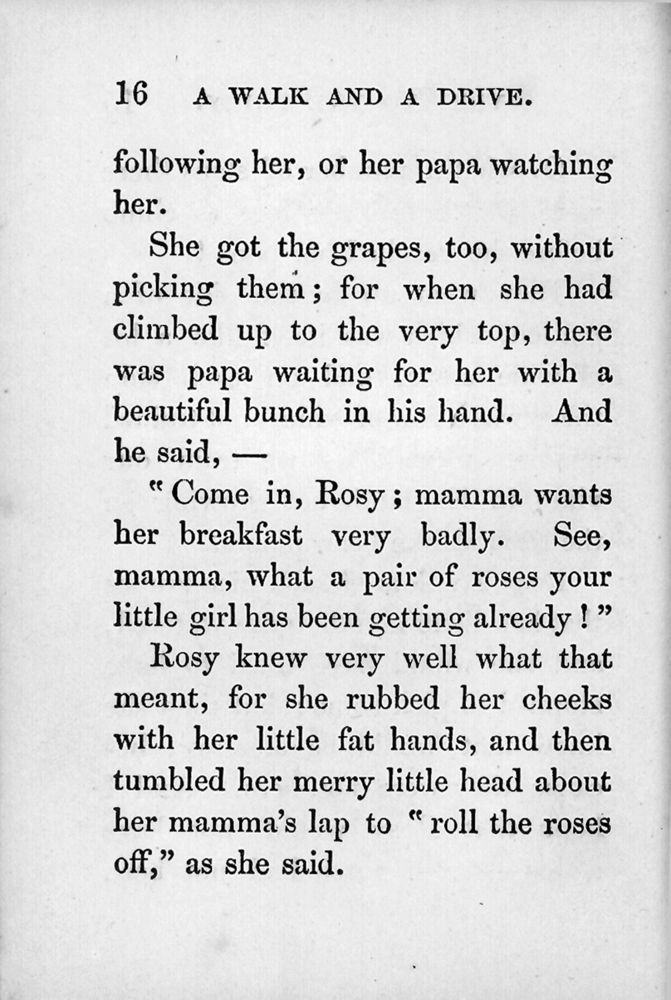 16 A WALK AND A DRIVE.

following her, or her papa watching her.

She got the grapes, too, without picking them; for when she had climbed up to the very top, there was papa waiting for her with a beautiful bunch in his hand. And he said, —

"Come in, Rosy; mamma wants her breakfast very badly. See, mamma, what a pair of roses your little girl has been getting already!"

Rosy knew very well what that meant, for she rubbed her cheeks with her little fat hands, and then tumbled her merry little head about her mamma's lap to "roll the roses off," as she said.